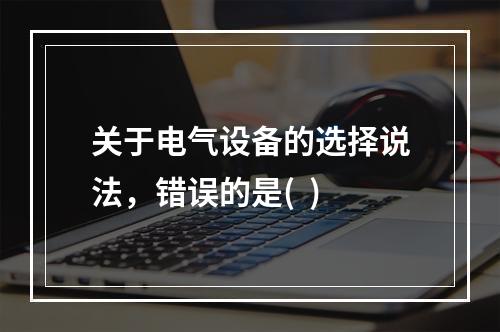 关于电气设备的选择说法，错误的是( )